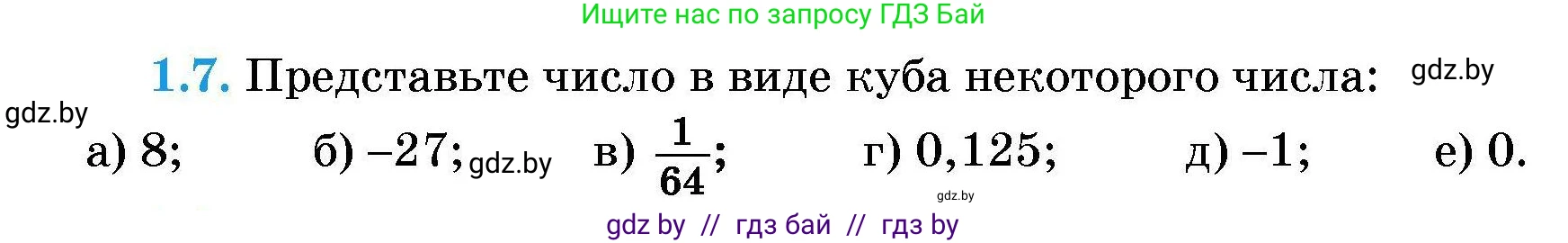 Ищите нас по запросу ГДЗ Бай

1.7. Представьте число в виде куба некоторого числа: gdz.by

gdz.by

а) 8; б) $-27$; gdz.by в) $\frac{1}{64}$; г) 0,125; д) $-1$; е) 0.

gdz.by

gdz by // гдз бай // гдз by